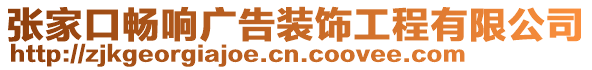 张家口畅响广告装饰工程有限公司
http://zjkgeorgiajoe.cn.coovee.com